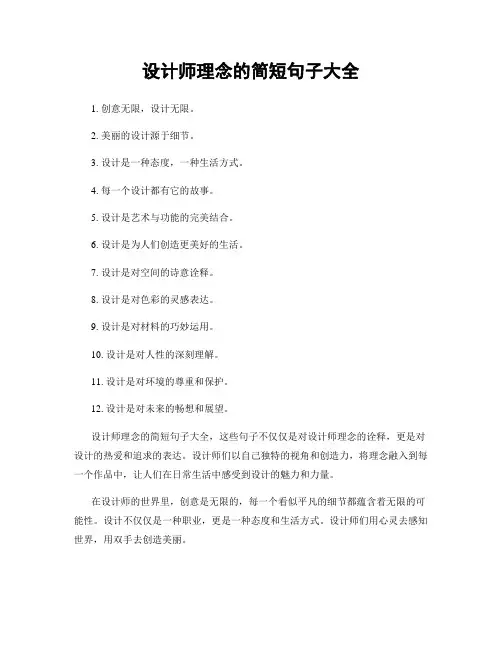 设计师理念的简短句子大全

1. 创意无限，设计无限。

2. 美丽的设计源于细节。

3. 设计是一种态度，一种生活方式。

4. 每一个设计都有它的故事。

5. 设计是艺术与功能的完美结合。

6. 设计是为人们创造更美好的生活。

7. 设计是对空间的诗意诠释。

8. 设计是对色彩的灵感表达。

9. 设计是对材料的巧妙运用。

10. 设计是对人性的深刻理解。

11. 设计是对环境的尊重和保护。

12. 设计是对未来的畅想和展望。

设计师理念的简短句子大全，这些句子不仅仅是对设计师理念的诠释，更是对设计的热爱和追求的表达。设计师们以自己独特的视角和创造力，将理念融入到每一个作品中，让人们在日常生活中感受到设计的魅力和力量。

在设计师的世界里，创意是无限的，每一个看似平凡的细节都蕴含着无限的可能性。设计不仅仅是一种职业，更是一种态度和生活方式。设计师们用心灵去感知世界，用双手去创造美丽。